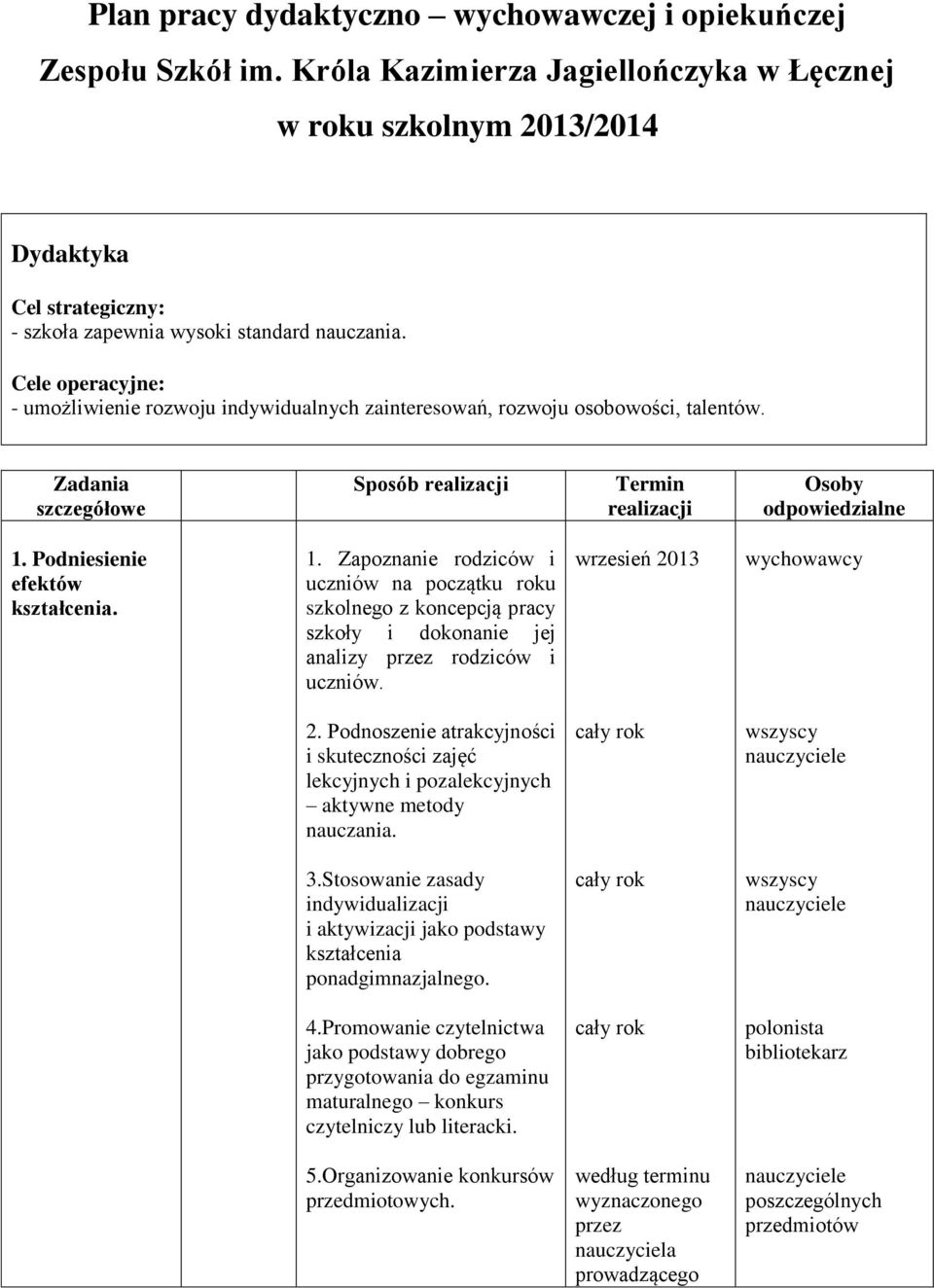 Plan pracy dydaktyczno – wychowawczej i opiekuńczej Zespołu Szkół im. Króla Kazimierza Jagiellończyka w Łęcznej w roku szkolnym 2013/2014

Dydaktyka

Cel strategiczny:
- szkoła zapewnia wysoki standard nauczania.

Cele operacyjne:
- umożliwienie rozwoju indywidualnych zainteresowań, rozwoju osobowości, talentów.

| Zadania szczegółowe | Sposób realizacji | Termin realizacji | Osoby odpowiedzialne |
|---|---|---|---|
| 1. Podniesienie efektów kształcenia. | 1. Zapoznanie rodziców i uczniów na początku roku szkolnego z koncepcją pracy szkoły i dokonanie jej analizy przez rodziców i uczniów. | wrzesień 2013 | wychowawcy |
| | 2. Podnoszenie atrakcyjności i skuteczności zajęć lekcyjnych i pozalekcyjnych – aktywne metody nauczania. | cały rok | wszyscy nauczyciele |
| | 3.Stosowanie zasady indywidualizacji i aktywizacji jako podstawy kształcenia ponadgimnazjalnego. | cały rok | wszyscy nauczyciele |
| | 4.Promowanie czytelnictwa jako podstawy dobrego przygotowania do egzaminu maturalnego – konkurs czytelniczy lub literacki. | cały rok | polonista bibliotekarz |
| | 5.Organizowanie konkursów przedmiotowych. | według terminu wyznaczonego przez nauczyciela prowadzącego | nauczyciele poszczególnych przedmiotów |